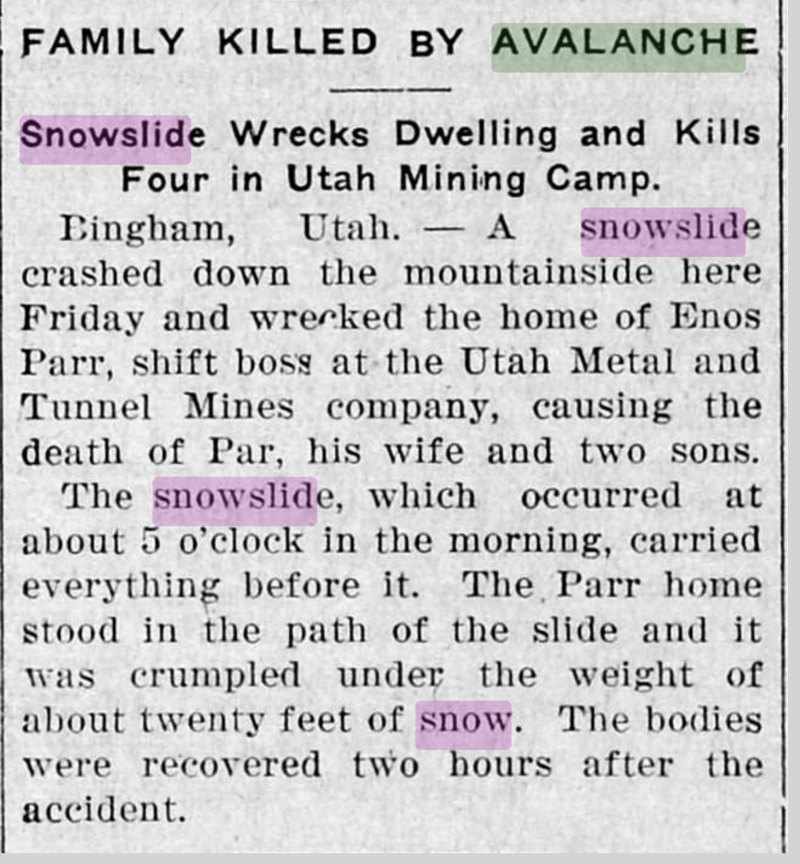 FAMILY KILLED BY AVALANCHE

Snowslide Wrecks Dwelling and Kills Four in Utah Mining Camp.

Bingham, Utah. — A snowslide crashed down the mountainside here Friday and wrecked the home of Enos Parr, shift boss at the Utah Metal and Tunnel Mines company, causing the death of Par, his wife and two sons.

The snowslide, which occurred at about 5 o'clock in the morning, carried everything before it. The Parr home stood in the path of the slide and it was crumpled under the weight of about twenty feet of snow. The bodies were recovered two hours after the accident.